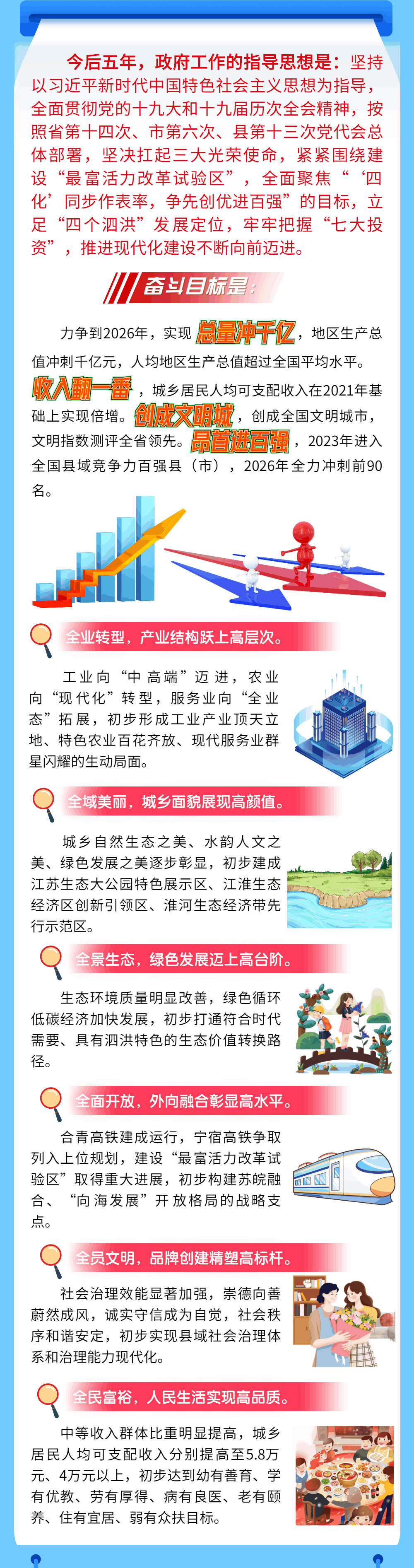 今后五年，政府工作的指导思想是：坚持以习近平新时代中国特色社会主义思想为指导，全面贯彻党的十九大和十九届历次全会精神，按照省第十四次、市第六次、县第十三次党代会总体部署，坚决扛起三大光荣使命，紧紧围绕建设“最富活力改革试验区”，全面聚焦“‘四化’同步作表率，争先创优进百强”的目标，立足“四个泗洪”发展定位，牢牢把握“七大投资”，推进现代化建设不断向前迈进。

奋斗目标是：

力争到2026年，实现总量冲千亿，地区生产总值冲刺千亿元，人均地区生产总值超过全国平均水平。收入翻一番，城乡居民人均可支配收入在2021年基础上实现倍增。创成文明城，创成全国文明城市，文明指数测评全省领先。昂首进百强，2023年进入全国县域竞争力百强县（市），2026年全力冲刺前90名。

全业转型，产业结构跃上高层次。

工业向“中高端”迈进，农业向“现代化”转型，服务业向“全业态”拓展，初步形成工业产业顶天立地、特色农业百花齐放、现代服务业群星闪耀的生动局面。

全域美丽，城乡面貌展现高颜值。

城乡自然生态之美、水韵人文之美、绿色发展之美逐步彰显，初步建成江苏生态大公园特色展示区、江淮生态经济区创新引领区、淮河生态经济带先行示范区。

全景生态，绿色发展迈上高台阶。

生态环境质量明显改善，绿色循环低碳经济加快发展，初步打通符合时代需要、具有泗洪特色的生态价值转换路径。

全面开放，外向融合彰显高水平。

合青高铁建成运行，宁宿高铁争取列入上位规划，建设“最富活力改革试验区”取得重大进展，初步构建苏皖融合、“向海发展”开放格局的战略支点。

全员文明，品牌创建精塑高标杆。

社会治理效能显著加强，崇德向善蔚然成风，诚实守信成为自觉，社会秩序和谐安定，初步实现县域社会治理体系和治理能力现代化。

全民富裕，人民生活实现高品质。

中等收入群体比重明显提高，城乡居民人均可支配收入分别提高至5.8万元、4万元以上，初步达到幼有善育、学有优教、劳有厚得、病有良医、老有颐养、住有宜居、弱有众扶目标。